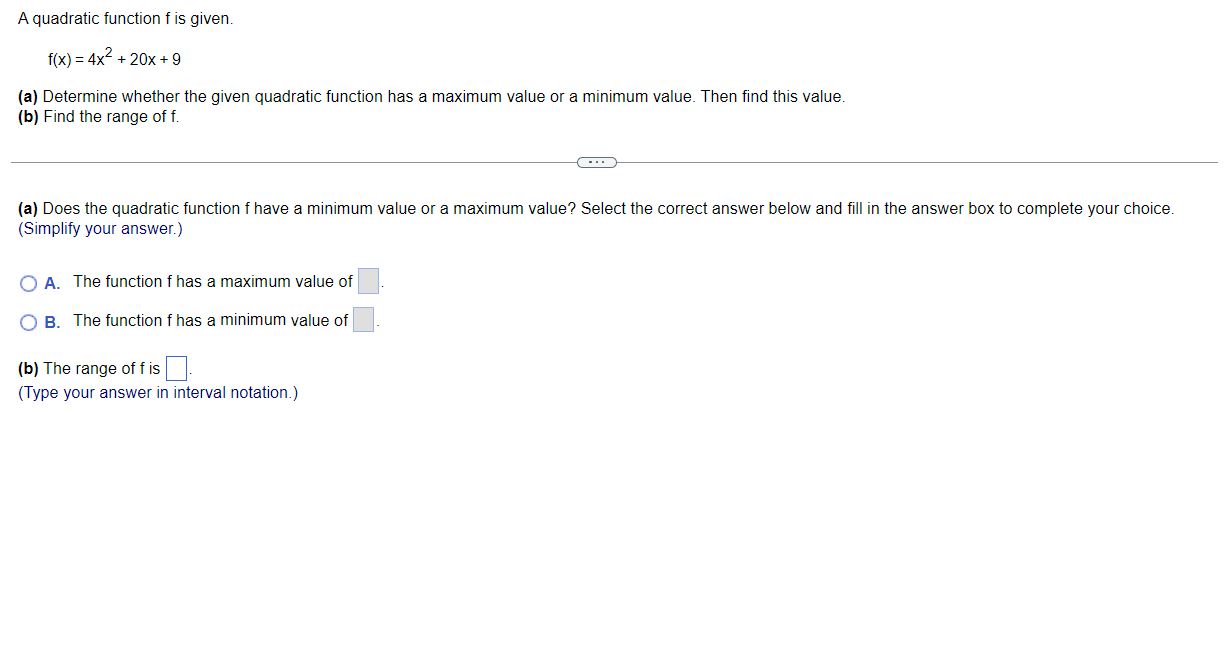 A quadratic function f is given.

$f(x) = 4x^2 + 20x + 9$

(a) Determine whether the given quadratic function has a maximum value or a minimum value. Then find this value.
(b) Find the range of f.

...

(a) Does the quadratic function f have a minimum value or a maximum value? Select the correct answer below and fill in the answer box to complete your choice.
(Simplify your answer.)

A. The function f has a maximum value of .

B. The function f has a minimum value of .

(b) The range of f is .
(Type your answer in interval notation.)